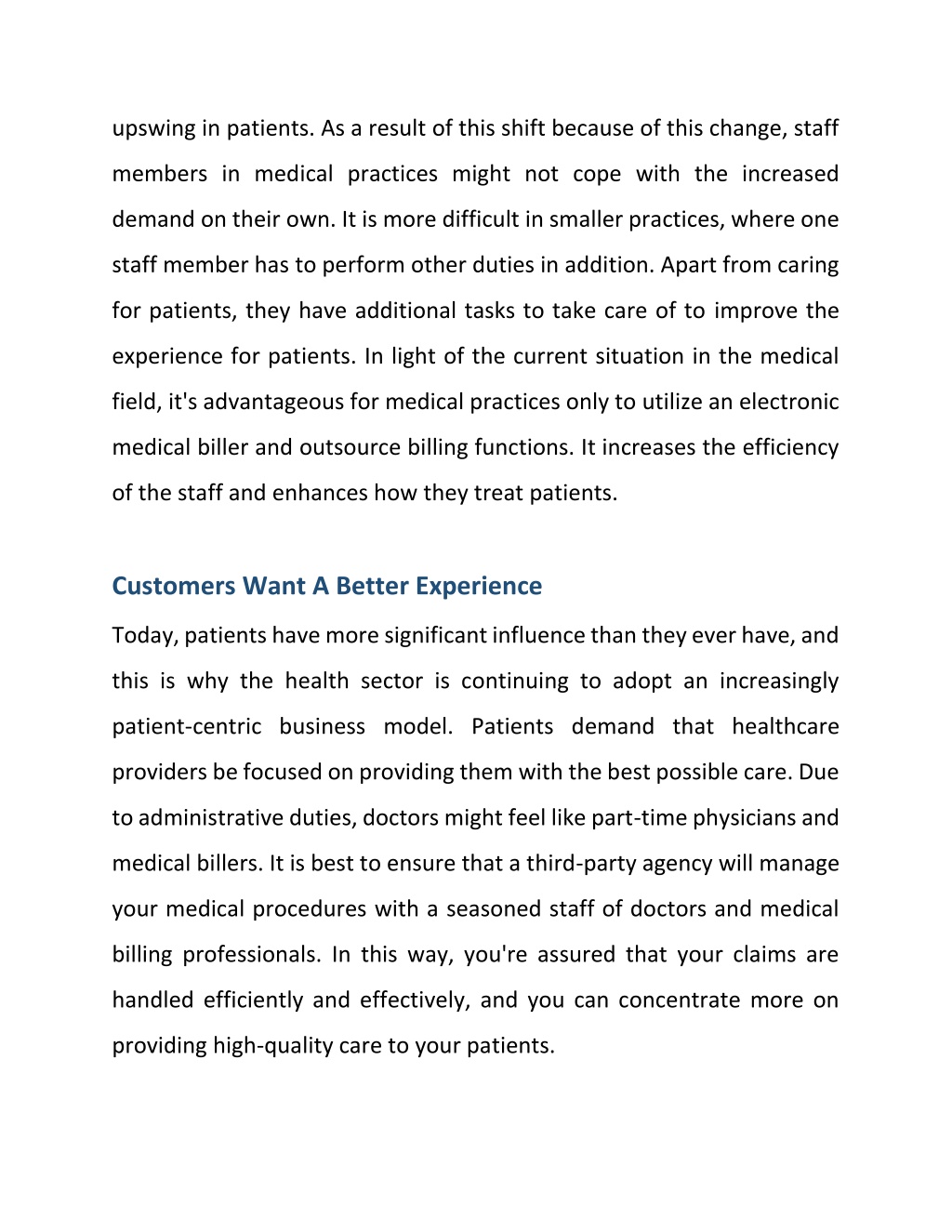 upswing in patients. As a result of this shift because of this change, staff members in medical practices might not cope with the increased demand on their own. It is more difficult in smaller practices, where one staff member has to perform other duties in addition. Apart from caring for patients, they have additional tasks to take care of to improve the experience for patients. In light of the current situation in the medical field, it's advantageous for medical practices only to utilize an electronic medical biller and outsource billing functions. It increases the efficiency of the staff and enhances how they treat patients.

Customers Want A Better Experience

Today, patients have more significant influence than they ever have, and this is why the health sector is continuing to adopt an increasingly patient-centric business model. Patients demand that healthcare providers be focused on providing them with the best possible care. Due to administrative duties, doctors might feel like part-time physicians and medical billers. It is best to ensure that a third-party agency will manage your medical procedures with a seasoned staff of doctors and medical billing professionals. In this way, you're assured that your claims are handled efficiently and effectively, and you can concentrate more on providing high-quality care to your patients.